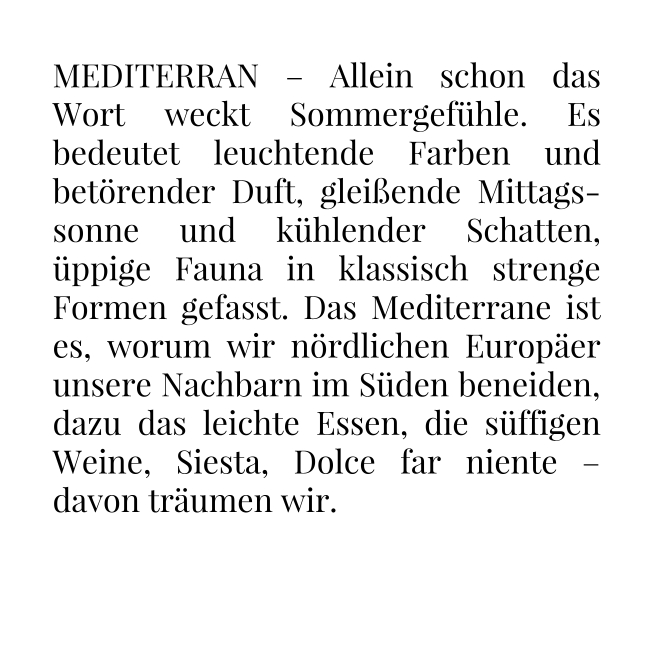 MEDITERRAN – Allein schon das Wort weckt Sommergefühle. Es bedeutet leuchtende Farben und betörender Duft, gleißende Mittagssonne und kühlender Schatten, üppige Fauna in klassisch strenge Formen gefasst. Das Mediterrane ist es, worum wir nördlichen Europäer unsere Nachbarn im Süden beneiden, dazu das leichte Essen, die süffigen Weine, Siesta, Dolce far niente – davon träumen wir.